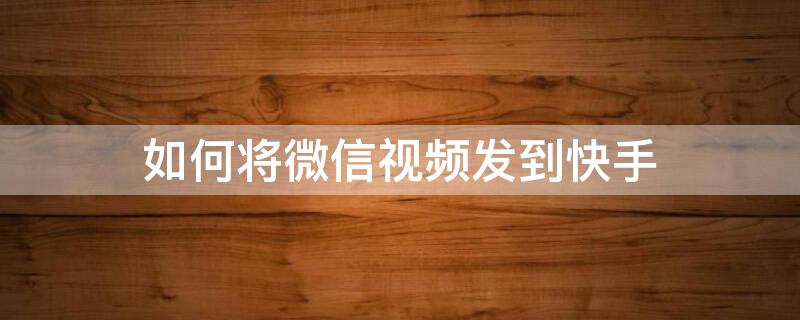 如何将微信视频发到快手